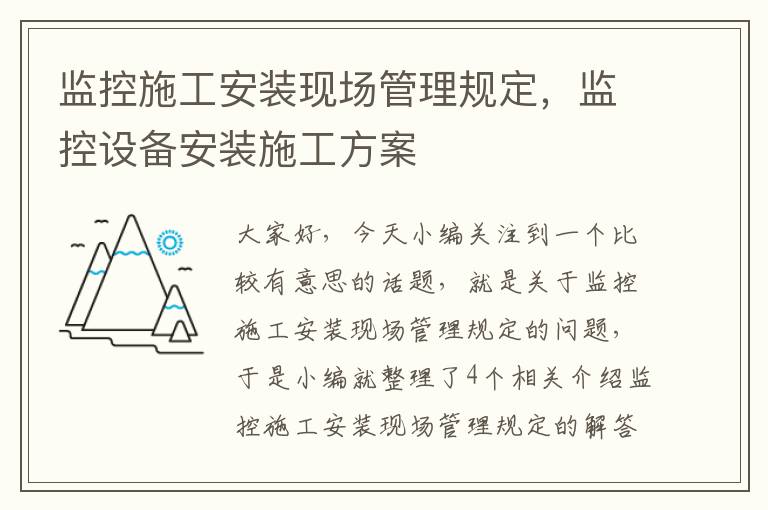 监控施工安装现场管理规定，监控设备安装施工方案

大家好，今天小编关注到一个比较有意思的话题，就是关于监控施工安装现场管理规定的问题，于是小编就整理了4个相关介绍监控施工安装现场管理规定的解答